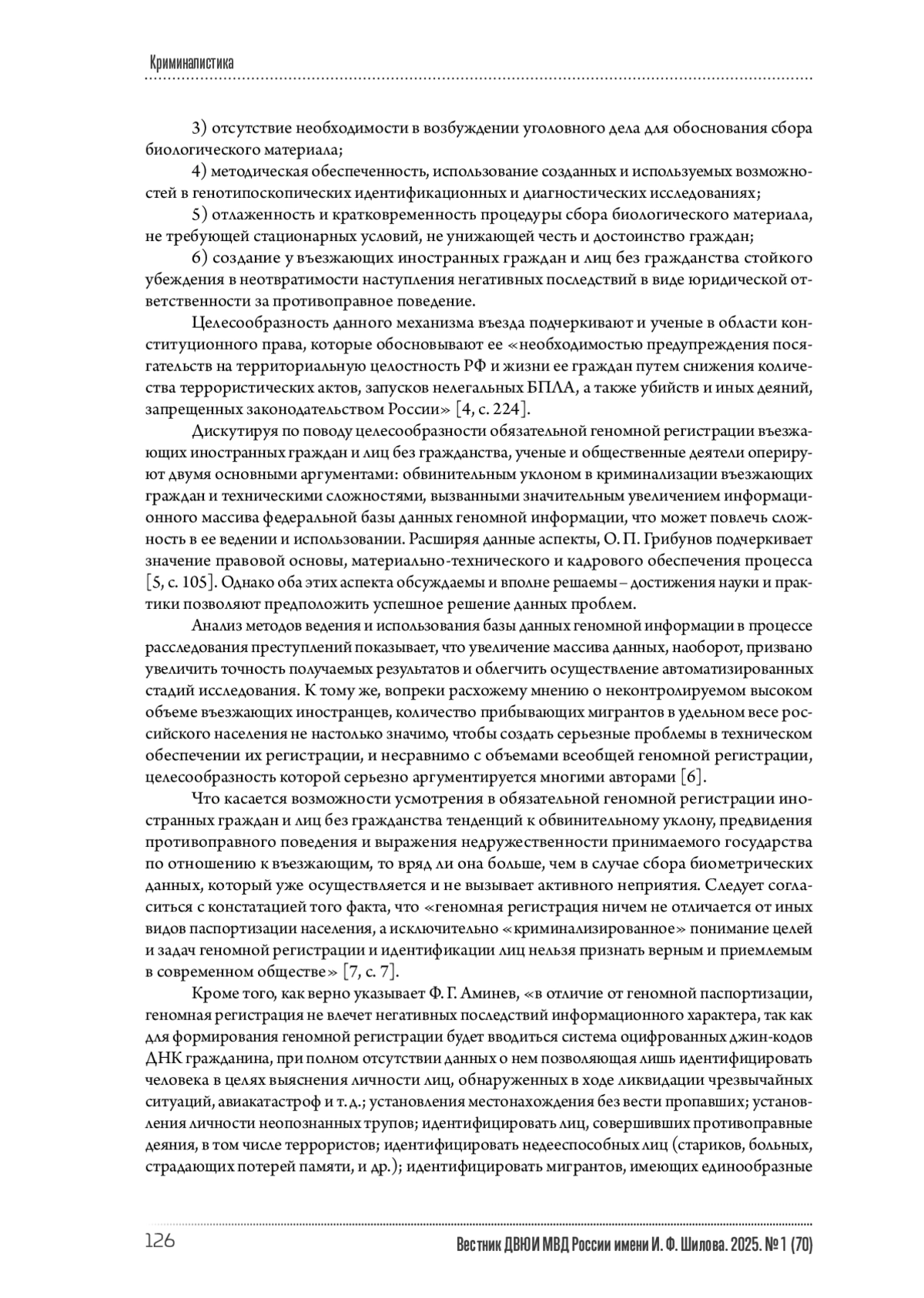 Криминалистика

3) отсутствие необходимости в возбуждении уголовного дела для обоснования сбора биологического материала;

4) методическая обеспеченность, использование созданных и используемых возможностей в генотипоскопических идентификационных и диагностических исследованиях;

5) отлаженность и кратковременность процедуры сбора биологического материала, не требующей стационарных условий, не унижающей честь и достоинство граждан;

6) создание у въезжающих иностранных граждан и лиц без гражданства стойкого убеждения в неотвратимости наступления негативных последствий в виде юридической ответственности за противоправное поведение.

Целесообразность данного механизма въезда подчеркивают и ученые в области конституционного права, которые обосновывают ее «необходимостью предупреждения посягательств на территориальную целостность РФ и жизни ее граждан путем снижения количества террористических актов, запусков нелегальных БПЛА, а также убийств и иных деяний, запрещенных законодательством России» [4, с. 224].

Дискутируя по поводу целесообразности обязательной геномной регистрации въезжающих иностранных граждан и лиц без гражданства, ученые и общественные деятели оперируют двумя основными аргументами: обвинительным уклоном в криминализации въезжающих граждан и техническими сложностями, вызванными значительным увеличением информационного массива федеральной базы данных геномной информации, что может повлечь сложность в ее ведении и использовании. Расширяя данные аспекты, О. П. Грибунов подчеркивает значение правовой основы, материально-технического и кадрового обеспечения процесса [5, с. 105]. Однако оба этих аспекта обсуждаемы и вполне решаемы – достижения науки и практики позволяют предположить успешное решение данных проблем.

Анализ методов ведения и использования базы данных геномной информации в процессе расследования преступлений показывает, что увеличение массива данных, наоборот, призвано увеличить точность получаемых результатов и облегчить осуществление автоматизированных стадий исследования. К тому же, вопреки расхожему мнению о неконтролируемом высоком объеме въезжающих иностранцев, количество прибывающих мигрантов в удельном весе российского населения не настолько значимо, чтобы создать серьезные проблемы в техническом обеспечении их регистрации, и несравнимо с объемами всеобщей геномной регистрации, целесообразность которой серьезно аргументируется многими авторами [6].

Что касается возможности усмотрения в обязательной геномной регистрации иностранных граждан и лиц без гражданства тенденций к обвинительному уклону, предвидения противоправного поведения и выражения недружественности принимаемого государства по отношению к въезжающим, то вряд ли она больше, чем в случае сбора биометрических данных, который уже осуществляется и не вызывает активного неприятия. Следует согласиться с констатацией того факта, что «геномная регистрация ничем не отличается от иных видов паспортизации населения, а исключительно «криминализированное» понимание целей и задач геномной регистрации и идентификации лиц нельзя признать верным и приемлемым в современном обществе» [7, с. 7].

Кроме того, как верно указывает Ф. Г. Аминев, «в отличие от геномной паспортизации, геномная регистрация не влечет негативных последствий информационного характера, так как для формирования геномной регистрации будет вводиться система оцифрованных джин-кодов ДНК гражданина, при полном отсутствии данных о нем позволяющая лишь идентифицировать человека в целях выяснения личности лиц, обнаруженных в ходе ликвидации чрезвычайных ситуаций, авиакатастроф и т. д.; установления местонахождения без вести пропавших; установления личности неопознанных трупов; идентифицировать лиц, совершивших противоправные деяния, в том числе террористов; идентифицировать недееспособных лиц (стариков, больных, страдающих потерей памяти, и др.); идентифицировать мигрантов, имеющих единообразные

126

Вестник ДВЮИ МВД России имени И. Ф. Шилова. 2025. № 1 (70)